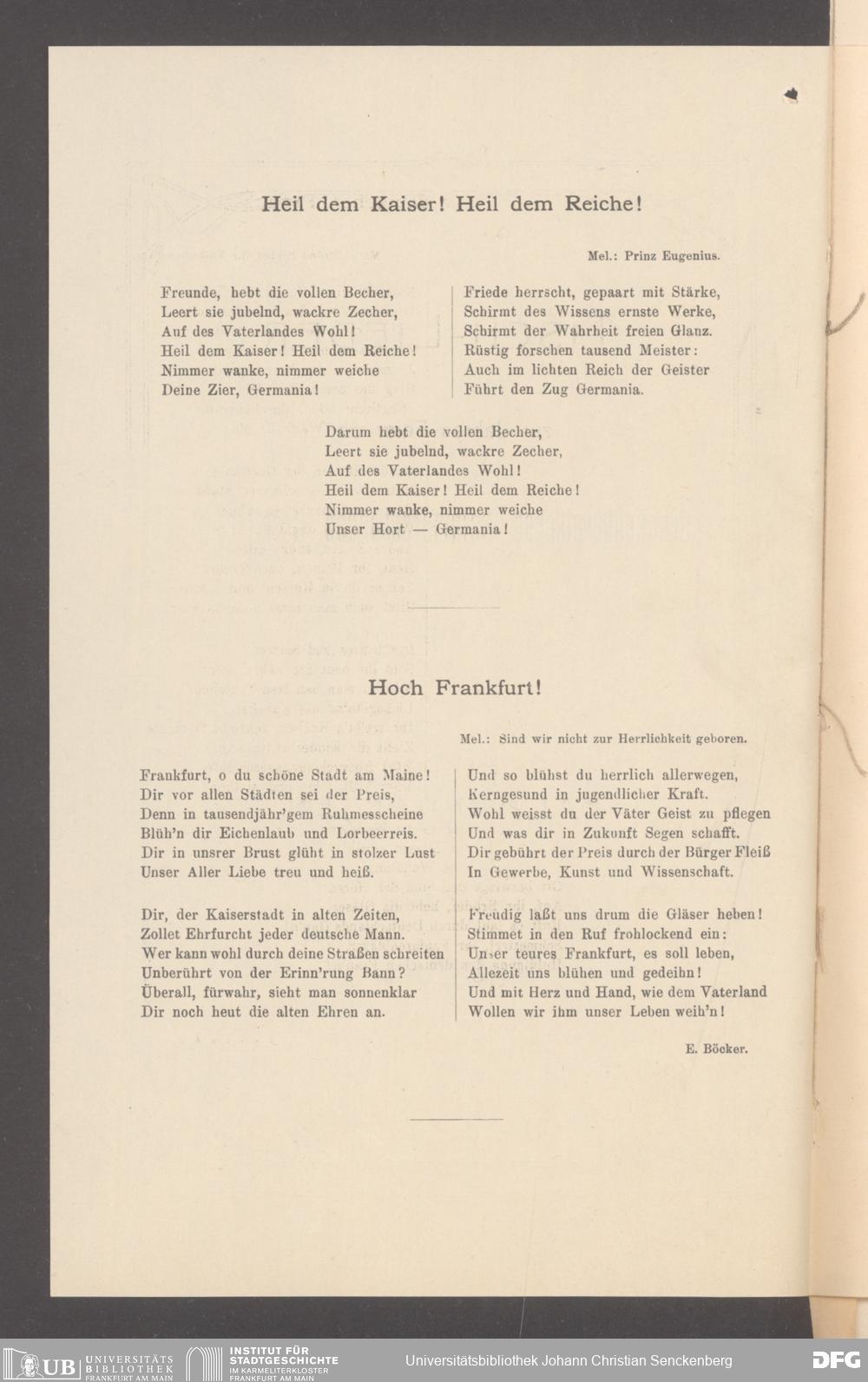 Heil dem Kaiser! Heil dem Reiche!

Mel.: Prinz Eugenius.

Freunde, hebt die vollen Becher,
Leert sie jubelnd, wackre Zecher,
Auf des Vaterlandes Wohl!
Heil dem Kaiser! Heil dem Reiche!
Nimmer wanke, nimmer weiche
Deine Zier, Germania!

Friede herrscht, gepaart mit Stärke,
Schirmt des Wissens ernste Werke,
Schirmt der Wahrheit freien Glanz.
Rüstig forschen tausend Meister:
Auch im lichten Reich der Geister
Führt den Zug Germania.

Darum hebt die vollen Becher,
Leert sie jubelnd, wackre Zecher,
Auf des Vaterlandes Wohl!
Heil dem Kaiser! Heil dem Reiche!
Nimmer wanke, nimmer weiche
Unser Hort — Germania!

Hoch Frankfurt!

Mel.: Sind wir nicht zur Herrlichkeit geboren.

Frankfurt, o du schöne Stadt am Maine!
Dir vor allen Städten sei der Preis,
Denn in tausendjähr'gem Ruhmesscheine
Blüh'n dir Eichenlaub und Lorbeerreis.
Dir in unsrer Brust glüht in stolzer Lust
Unser Aller Liebe treu und heiß.

Dir, der Kaiserstadt in alten Zeiten,
Zollet Ehrfurcht jeder deutsche Mann.
Wer kann wohl durch deine Straßen schreiten
Unberührt von der Erinn'rung Bann?
Überall, fürwahr, sieht man sonnenklar
Dir noch heut die alten Ehren an.

Und so blühst du herrlich allerwegen,
Kerngesund in jugendlicher Kraft.
Wohl weisst du der Väter Geist zu pflegen
Und was dir in Zukunft Segen schafft.
Dir gebührt der Preis durch der Bürger Fleiß
In Gewerbe, Kunst und Wissenschaft.

Freudig laßt uns drum die Gläser heben!
Stimmet in den Ruf frohlockend ein:
Unser teures Frankfurt, es soll leben,
Allezeit uns blühen und gedeihn!
Und mit Herz und Hand, wie dem Vaterland
Wollen wir ihm unser Leben weih'n!

E. Böcker.

UB UNIVERSITÄTS BIBLIOTHEK FRANKFURT AM MAIN
INSTITUT FÜR STADTGESCHICHTE IM KARMELITERKLOSTER FRANKFURT AM MAIN
Universitätsbibliothek Johann Christian Senckenberg
DFG